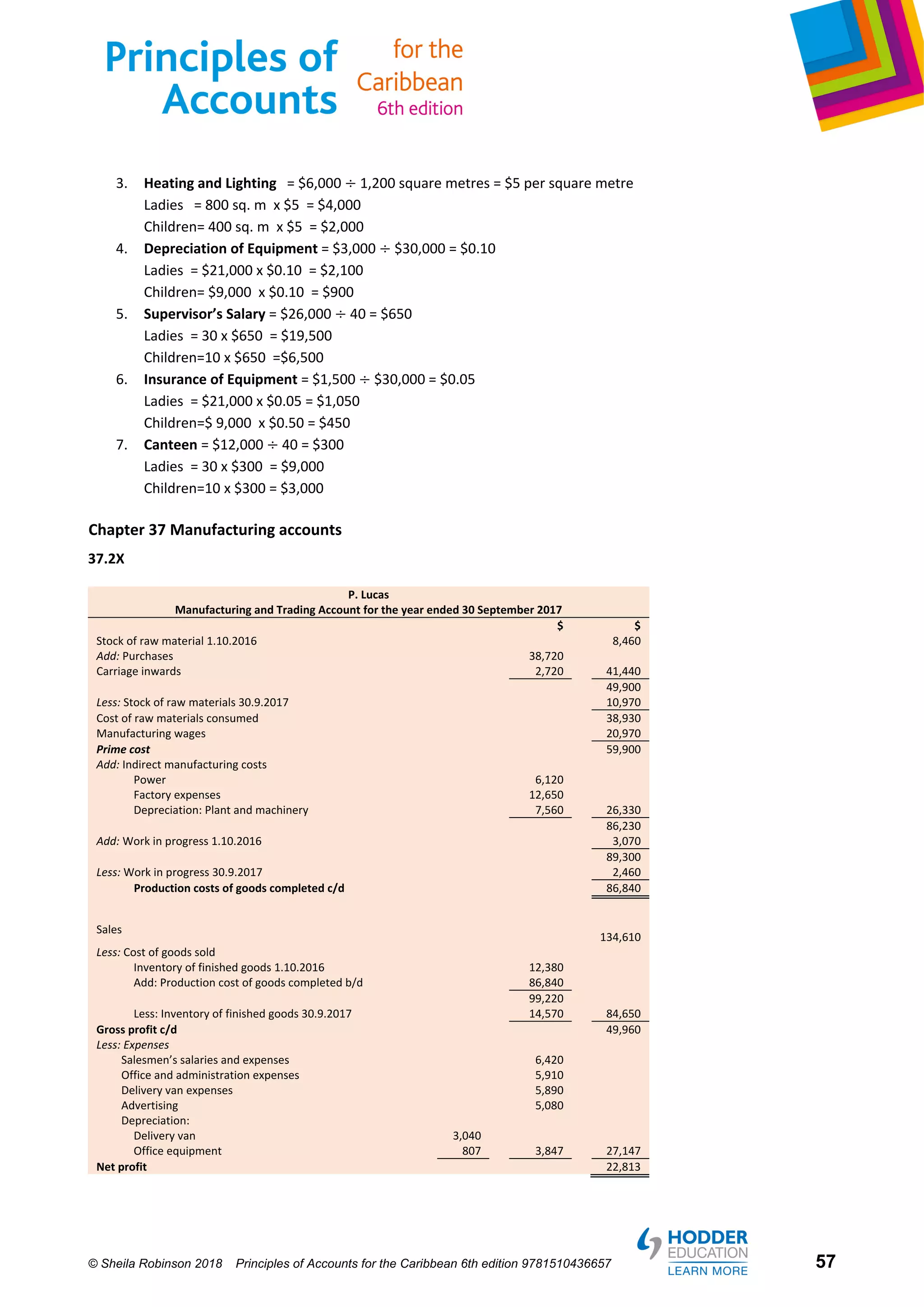 Principles of Accounts for the Caribbean 6th edition

3. Heating and Lighting = $6,000 ÷ 1,200 square metres = $5 per square metre
Ladies = 800 sq. m x $5 = $4,000
Children= 400 sq. m x $5 = $2,000

4. Depreciation of Equipment = $3,000 ÷ $30,000 = $0.10
Ladies = $21,000 x $0.10 = $2,100
Children= $9,000 x $0.10 = $900

5. Supervisor's Salary = $26,000 ÷ 40 = $650
Ladies = 30 x $650 = $19,500
Children=10 x $650 =$6,500

6. Insurance of Equipment = $1,500 ÷ $30,000 = $0.05
Ladies = $21,000 x $0.05 = $1,050
Children=$ 9,000 x $0.50 = $450

7. Canteen = $12,000 ÷ 40 = $300
Ladies = 30 x $300 = $9,000
Children=10 x $300 = $3,000

Chapter 37 Manufacturing accounts

37.2X

P. Lucas
Manufacturing and Trading Account for the year ended 30 September 2017

|  |  | $ | $ |
|---|---|---|---|
| Stock of raw material 1.10.2016 |  |  | 8,460 |
| Add: Purchases |  | 38,720 |  |
| Carriage inwards |  | 2,720 | 41,440 |
|  |  |  | 49,900 |
| Less: Stock of raw materials 30.9.2017 |  |  | 10,970 |
| Cost of raw materials consumed |  |  | 38,930 |
| Manufacturing wages |  |  | 20,970 |
| Prime cost |  |  | 59,900 |
| Add: Indirect manufacturing costs |  |  |  |
| Power |  | 6,120 |  |
| Factory expenses |  | 12,650 |  |
| Depreciation: Plant and machinery |  | 7,560 | 26,330 |
|  |  |  | 86,230 |
| Add: Work in progress 1.10.2016 |  |  | 3,070 |
|  |  |  | 89,300 |
| Less: Work in progress 30.9.2017 |  |  | 2,460 |
| Production costs of goods completed c/d |  |  | 86,840 |
| Sales |  |  | 134,610 |
| Less: Cost of goods sold |  |  |  |
| Inventory of finished goods 1.10.2016 |  | 12,380 |  |
| Add: Production cost of goods completed b/d |  | 86,840 |  |
|  |  | 99,220 |  |
| Less: Inventory of finished goods 30.9.2017 |  | 14,570 | 84,650 |
| Gross profit c/d |  |  | 49,960 |
| Less: Expenses |  |  |  |
| Salesmen's salaries and expenses |  | 6,420 |  |
| Office and administration expenses |  | 5,910 |  |
| Delivery van expenses |  | 5,890 |  |
| Advertising |  | 5,080 |  |
| Depreciation: |  |  |  |
| Delivery van | 3,040 |  |  |
| Office equipment | 807 | 3,847 | 27,147 |
| Net profit |  |  | 22,813 |

© Sheila Robinson 2018 Principles of Accounts for the Caribbean 6th edition 9781510436657

HODDER EDUCATION LEARN MORE

57